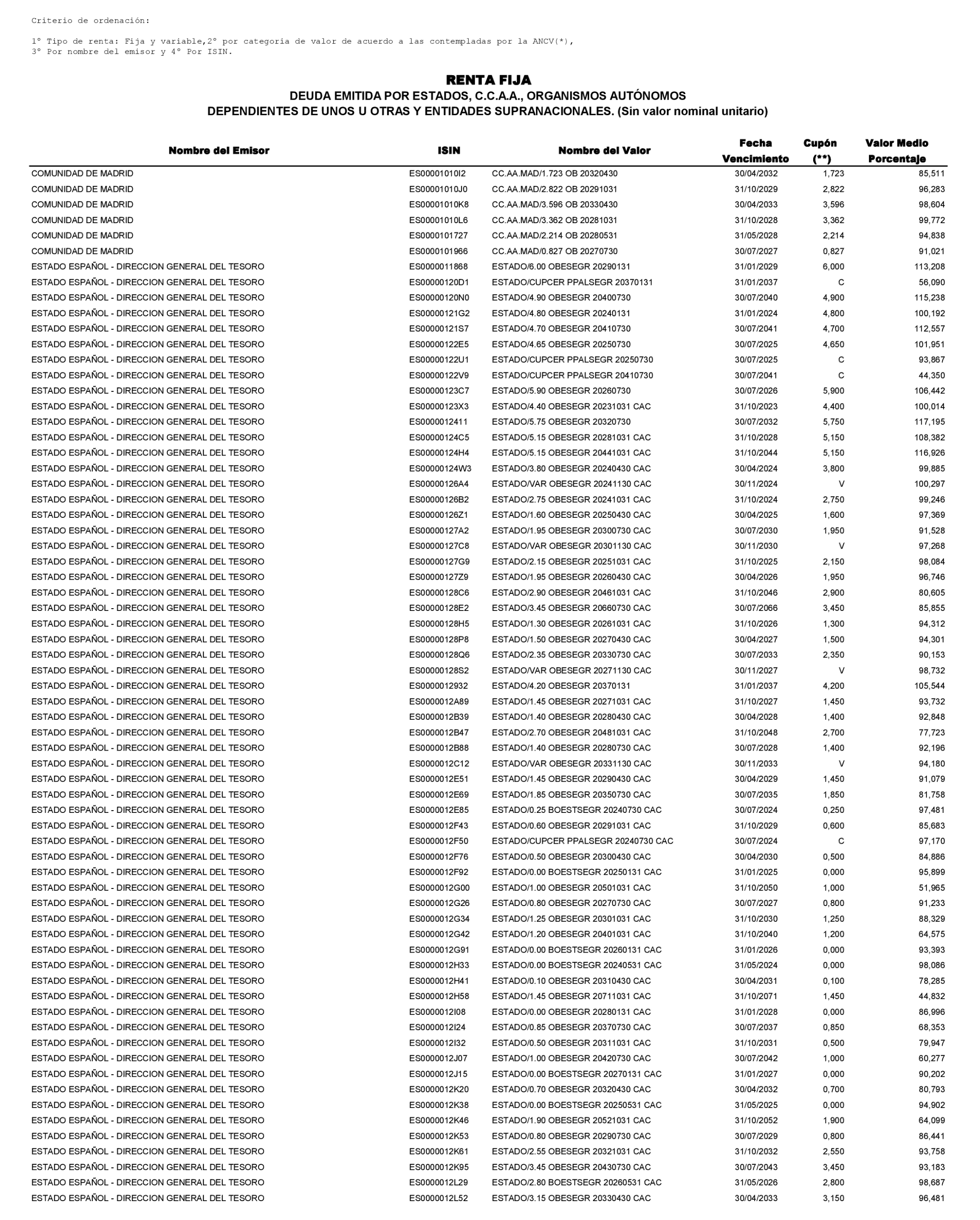 Criterio de ordenación:

1º Tipo de renta: Fija y variable,2º por categoria de valor de acuerdo a las contempladas por la ANCV(*), 3º Por nombre del emisor y 4º Por ISIN.

RENTA FIJA
DEUDA EMITIDA POR ESTADOS, C.C.A.A., ORGANISMOS AUTÓNOMOS
DEPENDIENTES DE UNOS U OTRAS Y ENTIDADES SUPRANACIONALES. (Sin valor nominal unitario)

| Nombre del Emisor | ISIN | Nombre del Valor | Fecha Vencimiento | Cupón (**) | Valor Medio Porcentaje |
|---|---|---|---|---|---|
| COMUNIDAD DE MADRID | ES00001010I2 | CC.AA.MAD/1.723 OB 20320430 | 30/04/2032 | 1,723 | 85,511 |
| COMUNIDAD DE MADRID | ES00001010J0 | CC.AA.MAD/2.822 OB 20291031 | 31/10/2029 | 2,822 | 96,283 |
| COMUNIDAD DE MADRID | ES00001010K8 | CC.AA.MAD/3.596 OB 20330430 | 30/04/2033 | 3,596 | 98,604 |
| COMUNIDAD DE MADRID | ES00001010L6 | CC.AA.MAD/3.362 OB 20281031 | 31/10/2028 | 3,362 | 99,772 |
| COMUNIDAD DE MADRID | ES0000101727 | CC.AA.MAD/2.214 OB 20280531 | 31/05/2028 | 2,214 | 94,838 |
| COMUNIDAD DE MADRID | ES0000101966 | CC.AA.MAD/0.827 OB 20270730 | 30/07/2027 | 0,827 | 91,021 |
| ESTADO ESPAÑOL - DIRECCION GENERAL DEL TESORO | ES0000011868 | ESTADO/6.00 OBESEGR 20290131 | 31/01/2029 | 6,000 | 113,208 |
| ESTADO ESPAÑOL - DIRECCION GENERAL DEL TESORO | ES00000120D1 | ESTADO/CUPCER PPALSEGR 20370131 | 31/01/2037 | C | 56,090 |
| ESTADO ESPAÑOL - DIRECCION GENERAL DEL TESORO | ES00000120N0 | ESTADO/4.90 OBESEGR 20400730 | 30/07/2040 | 4,900 | 115,238 |
| ESTADO ESPAÑOL - DIRECCION GENERAL DEL TESORO | ES00000121G2 | ESTADO/4.80 OBESEGR 20240131 | 31/01/2024 | 4,800 | 100,192 |
| ESTADO ESPAÑOL - DIRECCION GENERAL DEL TESORO | ES00000121S7 | ESTADO/4.70 OBESEGR 20410730 | 30/07/2041 | 4,700 | 112,557 |
| ESTADO ESPAÑOL - DIRECCION GENERAL DEL TESORO | ES00000122E5 | ESTADO/4.65 OBESEGR 20250730 | 30/07/2025 | 4,650 | 101,951 |
| ESTADO ESPAÑOL - DIRECCION GENERAL DEL TESORO | ES00000122U1 | ESTADO/CUPCER PPALSEGR 20250730 | 30/07/2025 | C | 93,867 |
| ESTADO ESPAÑOL - DIRECCION GENERAL DEL TESORO | ES00000122V9 | ESTADO/CUPCER PPALSEGR 20410730 | 30/07/2041 | C | 44,350 |
| ESTADO ESPAÑOL - DIRECCION GENERAL DEL TESORO | ES00000123C7 | ESTADO/5.90 OBESEGR 20260730 | 30/07/2026 | 5,900 | 106,442 |
| ESTADO ESPAÑOL - DIRECCION GENERAL DEL TESORO | ES00000123X3 | ESTADO/4.40 OBESEGR 20231031 CAC | 31/10/2023 | 4,400 | 100,014 |
| ESTADO ESPAÑOL - DIRECCION GENERAL DEL TESORO | ES0000012411 | ESTADO/5.75 OBESEGR 20320730 | 30/07/2032 | 5,750 | 117,195 |
| ESTADO ESPAÑOL - DIRECCION GENERAL DEL TESORO | ES00000124C5 | ESTADO/5.15 OBESEGR 20281031 CAC | 31/10/2028 | 5,150 | 108,382 |
| ESTADO ESPAÑOL - DIRECCION GENERAL DEL TESORO | ES00000124H4 | ESTADO/5.15 OBESEGR 20441031 CAC | 31/10/2044 | 5,150 | 116,926 |
| ESTADO ESPAÑOL - DIRECCION GENERAL DEL TESORO | ES00000124W3 | ESTADO/3.80 OBESEGR 20240430 CAC | 30/04/2024 | 3,800 | 99,885 |
| ESTADO ESPAÑOL - DIRECCION GENERAL DEL TESORO | ES00000126A4 | ESTADO/VAR OBESEGR 20241130 CAC | 30/11/2024 | V | 100,297 |
| ESTADO ESPAÑOL - DIRECCION GENERAL DEL TESORO | ES00000126B2 | ESTADO/2.75 OBESEGR 20241031 CAC | 31/10/2024 | 2,750 | 99,246 |
| ESTADO ESPAÑOL - DIRECCION GENERAL DEL TESORO | ES00000126Z1 | ESTADO/1.60 OBESEGR 20250430 CAC | 30/04/2025 | 1,600 | 97,369 |
| ESTADO ESPAÑOL - DIRECCION GENERAL DEL TESORO | ES00000127A2 | ESTADO/1.95 OBESEGR 20300730 CAC | 30/07/2030 | 1,950 | 91,528 |
| ESTADO ESPAÑOL - DIRECCION GENERAL DEL TESORO | ES00000127C8 | ESTADO/VAR OBESEGR 20301130 CAC | 30/11/2030 | V | 97,268 |
| ESTADO ESPAÑOL - DIRECCION GENERAL DEL TESORO | ES00000127G9 | ESTADO/2.15 OBESEGR 20251031 CAC | 31/10/2025 | 2,150 | 98,084 |
| ESTADO ESPAÑOL - DIRECCION GENERAL DEL TESORO | ES00000127Z9 | ESTADO/1.95 OBESEGR 20260430 CAC | 30/04/2026 | 1,950 | 96,746 |
| ESTADO ESPAÑOL - DIRECCION GENERAL DEL TESORO | ES00000128C6 | ESTADO/2.90 OBESEGR 20461031 CAC | 31/10/2046 | 2,900 | 80,605 |
| ESTADO ESPAÑOL - DIRECCION GENERAL DEL TESORO | ES00000128E2 | ESTADO/3.45 OBESEGR 20660730 CAC | 30/07/2066 | 3,450 | 85,855 |
| ESTADO ESPAÑOL - DIRECCION GENERAL DEL TESORO | ES00000128H5 | ESTADO/1.30 OBESEGR 20261031 CAC | 31/10/2026 | 1,300 | 94,312 |
| ESTADO ESPAÑOL - DIRECCION GENERAL DEL TESORO | ES00000128P8 | ESTADO/1.50 OBESEGR 20270430 CAC | 30/04/2027 | 1,500 | 94,301 |
| ESTADO ESPAÑOL - DIRECCION GENERAL DEL TESORO | ES00000128Q6 | ESTADO/2.35 OBESEGR 20330730 CAC | 30/07/2033 | 2,350 | 90,153 |
| ESTADO ESPAÑOL - DIRECCION GENERAL DEL TESORO | ES00000128S2 | ESTADO/VAR OBESEGR 20271130 CAC | 30/11/2027 | V | 98,732 |
| ESTADO ESPAÑOL - DIRECCION GENERAL DEL TESORO | ES0000012932 | ESTADO/4.20 OBESEGR 20370131 | 31/01/2037 | 4,200 | 105,544 |
| ESTADO ESPAÑOL - DIRECCION GENERAL DEL TESORO | ES0000012A89 | ESTADO/1.45 OBESEGR 20271031 CAC | 31/10/2027 | 1,450 | 93,732 |
| ESTADO ESPAÑOL - DIRECCION GENERAL DEL TESORO | ES0000012B39 | ESTADO/1.40 OBESEGR 20280430 CAC | 30/04/2028 | 1,400 | 92,848 |
| ESTADO ESPAÑOL - DIRECCION GENERAL DEL TESORO | ES0000012B47 | ESTADO/2.70 OBESEGR 20481031 CAC | 31/10/2048 | 2,700 | 77,723 |
| ESTADO ESPAÑOL - DIRECCION GENERAL DEL TESORO | ES0000012B88 | ESTADO/1.40 OBESEGR 20280730 CAC | 30/07/2028 | 1,400 | 92,196 |
| ESTADO ESPAÑOL - DIRECCION GENERAL DEL TESORO | ES0000012C12 | ESTADO/VAR OBESEGR 20331130 CAC | 30/11/2033 | V | 94,180 |
| ESTADO ESPAÑOL - DIRECCION GENERAL DEL TESORO | ES0000012E51 | ESTADO/1.45 OBESEGR 20290430 CAC | 30/04/2029 | 1,450 | 91,079 |
| ESTADO ESPAÑOL - DIRECCION GENERAL DEL TESORO | ES0000012E69 | ESTADO/1.85 OBESEGR 20350730 CAC | 30/07/2035 | 1,850 | 81,758 |
| ESTADO ESPAÑOL - DIRECCION GENERAL DEL TESORO | ES0000012E85 | ESTADO/0.25 BOESTSEGR 20240730 CAC | 30/07/2024 | 0,250 | 97,481 |
| ESTADO ESPAÑOL - DIRECCION GENERAL DEL TESORO | ES0000012F43 | ESTADO/0.60 OBESEGR 20291031 CAC | 31/10/2029 | 0,600 | 85,683 |
| ESTADO ESPAÑOL - DIRECCION GENERAL DEL TESORO | ES0000012F50 | ESTADO/CUPCER PPALSEGR 20240730 CAC | 30/07/2024 | C | 97,170 |
| ESTADO ESPAÑOL - DIRECCION GENERAL DEL TESORO | ES0000012F76 | ESTADO/0.50 OBESEGR 20300430 CAC | 30/04/2030 | 0,500 | 84,886 |
| ESTADO ESPAÑOL - DIRECCION GENERAL DEL TESORO | ES0000012F92 | ESTADO/0.00 BOESTSEGR 20250131 CAC | 31/01/2025 | 0,000 | 95,899 |
| ESTADO ESPAÑOL - DIRECCION GENERAL DEL TESORO | ES0000012G00 | ESTADO/1.00 OBESEGR 20501031 CAC | 31/10/2050 | 1,000 | 51,965 |
| ESTADO ESPAÑOL - DIRECCION GENERAL DEL TESORO | ES0000012G26 | ESTADO/0.80 OBESEGR 20270730 CAC | 30/07/2027 | 0,800 | 91,233 |
| ESTADO ESPAÑOL - DIRECCION GENERAL DEL TESORO | ES0000012G34 | ESTADO/1.25 OBESEGR 20301031 CAC | 31/10/2030 | 1,250 | 88,329 |
| ESTADO ESPAÑOL - DIRECCION GENERAL DEL TESORO | ES0000012G42 | ESTADO/1.20 OBESEGR 20401031 CAC | 31/10/2040 | 1,200 | 64,575 |
| ESTADO ESPAÑOL - DIRECCION GENERAL DEL TESORO | ES0000012G91 | ESTADO/0.00 BOESTSEGR 20260131 CAC | 31/01/2026 | 0,000 | 93,393 |
| ESTADO ESPAÑOL - DIRECCION GENERAL DEL TESORO | ES0000012H33 | ESTADO/0.00 BOESTSEGR 20240531 CAC | 31/05/2024 | 0,000 | 98,086 |
| ESTADO ESPAÑOL - DIRECCION GENERAL DEL TESORO | ES0000012H41 | ESTADO/0.10 OBESEGR 20310430 CAC | 30/04/2031 | 0,100 | 78,285 |
| ESTADO ESPAÑOL - DIRECCION GENERAL DEL TESORO | ES0000012H58 | ESTADO/1.45 OBESEGR 20711031 CAC | 31/10/2071 | 1,450 | 44,832 |
| ESTADO ESPAÑOL - DIRECCION GENERAL DEL TESORO | ES0000012I08 | ESTADO/0.00 OBESEGR 20280131 CAC | 31/01/2028 | 0,000 | 86,996 |
| ESTADO ESPAÑOL - DIRECCION GENERAL DEL TESORO | ES0000012I24 | ESTADO/0.85 OBESEGR 20370730 CAC | 30/07/2037 | 0,850 | 68,353 |
| ESTADO ESPAÑOL - DIRECCION GENERAL DEL TESORO | ES0000012I32 | ESTADO/0.50 OBESEGR 20311031 CAC | 31/10/2031 | 0,500 | 79,947 |
| ESTADO ESPAÑOL - DIRECCION GENERAL DEL TESORO | ES0000012J07 | ESTADO/1.00 OBESEGR 20420730 CAC | 30/07/2042 | 1,000 | 60,277 |
| ESTADO ESPAÑOL - DIRECCION GENERAL DEL TESORO | ES0000012J15 | ESTADO/0.00 BOESTSEGR 20270131 CAC | 31/01/2027 | 0,000 | 90,202 |
| ESTADO ESPAÑOL - DIRECCION GENERAL DEL TESORO | ES0000012K20 | ESTADO/0.70 OBESEGR 20320430 CAC | 30/04/2032 | 0,700 | 80,793 |
| ESTADO ESPAÑOL - DIRECCION GENERAL DEL TESORO | ES0000012K38 | ESTADO/0.00 BOESTSEGR 20250531 CAC | 31/05/2025 | 0,000 | 94,902 |
| ESTADO ESPAÑOL - DIRECCION GENERAL DEL TESORO | ES0000012K46 | ESTADO/1.90 OBESEGR 20521031 CAC | 31/10/2052 | 1,900 | 64,099 |
| ESTADO ESPAÑOL - DIRECCION GENERAL DEL TESORO | ES0000012K53 | ESTADO/0.80 OBESEGR 20290730 CAC | 30/07/2029 | 0,800 | 86,441 |
| ESTADO ESPAÑOL - DIRECCION GENERAL DEL TESORO | ES0000012K61 | ESTADO/2.55 OBESEGR 20321031 CAC | 31/10/2032 | 2,550 | 93,758 |
| ESTADO ESPAÑOL - DIRECCION GENERAL DEL TESORO | ES0000012K95 | ESTADO/3.45 OBESEGR 20430730 CAC | 30/07/2043 | 3,450 | 93,183 |
| ESTADO ESPAÑOL - DIRECCION GENERAL DEL TESORO | ES0000012L29 | ESTADO/2.80 BOESTSEGR 20260531 CAC | 31/05/2026 | 2,800 | 98,687 |
| ESTADO ESPAÑOL - DIRECCION GENERAL DEL TESORO | ES0000012L52 | ESTADO/3.15 OBESEGR 20330430 CAC | 30/04/2033 | 3,150 | 96,481 |